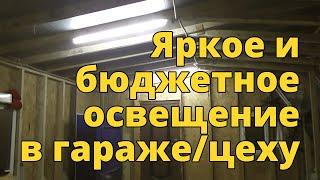 Яркое и бюджетное освещение в гараже/цеху